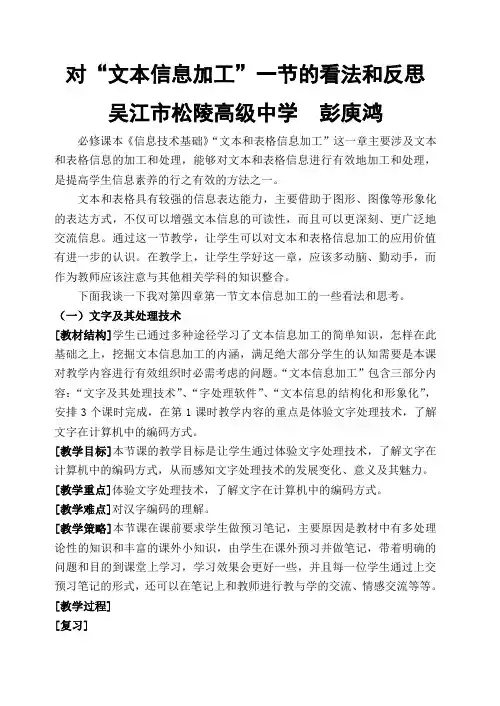 对“文本信息加工”一节的看法和反思

吴江市松陵高级中学　彭庚鸿

必修课本《信息技术基础》“文本和表格信息加工”这一章主要涉及文本和表格信息的加工和处理，能够对文本和表格信息进行有效地加工和处理，是提高学生信息素养的行之有效的方法之一。

文本和表格具有较强的信息表达能力，主要借助于图形、图像等形象化的表达方式，不仅可以增强文本信息的可读性，而且可以更深刻、更广泛地交流信息。通过这一节教学，让学生可以对文本和表格信息加工的应用价值有进一步的认识。在教学上，让学生学好这一章，应该多动脑、勤动手，而作为教师应该注意与其他相关学科的知识整合。

下面我谈一下我对第四章第一节文本信息加工的一些看法和思考。

（一）文字及其处理技术

[教材结构]学生已通过多种途径学习了文本信息加工的简单知识，怎样在此基础之上，挖掘文本信息加工的内涵，满足绝大部分学生的认知需要是本课对教学内容进行有效组织时必需考虑的问题。“文本信息加工”包含三部分内容：“文字及其处理技术”、“字处理软件”、“文本信息的结构化和形象化”，安排 3 个课时完成，在第 1 课时教学内容的重点是体验文字处理技术，了解文字在计算机中的编码方式。

[教学目标]本节课的教学目标是让学生通过体验文字处理技术，了解文字在计算机中的编码方式，从而感知文字处理技术的发展变化、意义及其魅力。

[教学重点]体验文字处理技术，了解文字在计算机中的编码方式。

[教学难点]对汉字编码的理解。

[教学策略]本节课在课前要求学生做预习笔记，主要原因是教材中有多处理论性的知识和丰富的课外小知识，由学生在课外预习并做笔记，带着明确的问题和目的到课堂上学习，学习效果会更好一些，并且每一位学生通过上交预习笔记的形式，还可以在笔记上和教师进行教与学的交流、情感交流等等。

[教学过程]

[复习]